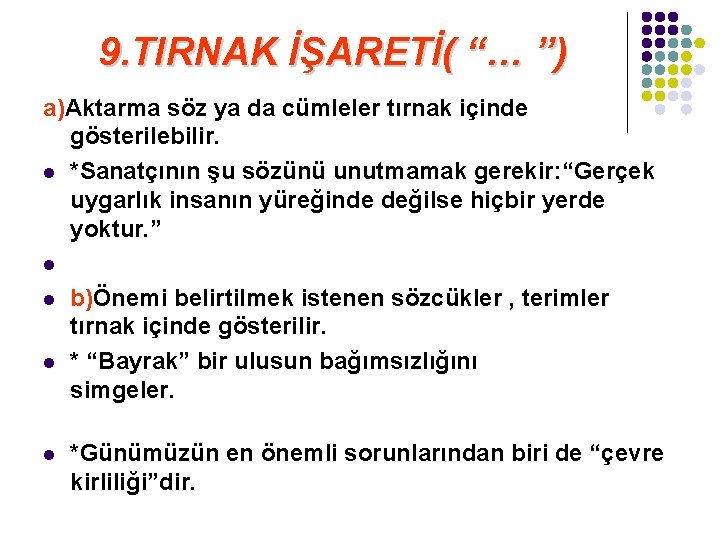 9.TIRNAK İŞARETİ( "... ")

a)Aktarma söz ya da cümleler tırnak içinde gösterilebilir.

• *Sanatçının şu sözünü unutmamak gerekir:"Gerçek uygarlık insanın yüreğinde değilse hiçbir yerde yoktur."

•

• b)Önemi belirtilmek istenen sözcükler , terimler tırnak içinde gösterilir.

• * "Bayrak" bir ulusun bağımsızlığını simgeler.

• *Günümüzün en önemli sorunlarından biri de "çevre kirliliği"dir.